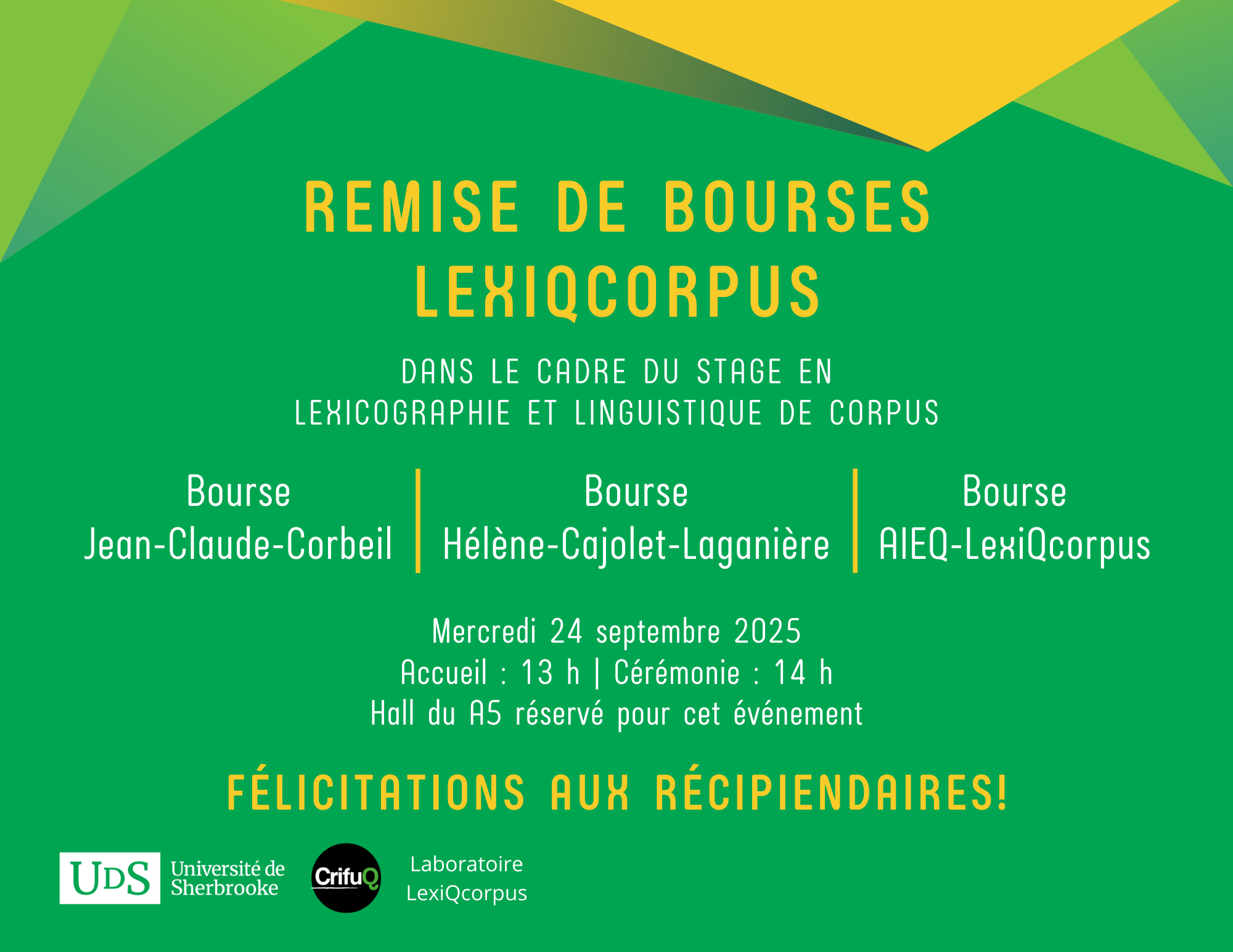 REMISE DE BOURSES
LEXIQCORPUS

DANS LE CADRE DU STAGE EN
LEXICOGRAPHIE ET LINGUISTIQUE DE CORPUS

Bourse
Jean-Claude-Corbeil

Bourse
Hélène-Cajolet-Laganière

Bourse
AIEQ-LexiQcorpus

Mercredi 24 septembre 2025
Accueil : 13 h | Cérémonie : 14 h
Hall du A5 réservé pour cet événement

FÉLICITATIONS AUX RÉCIPIENDAIRES!

UDS Université de Sherbrooke

CrifuQ

Laboratoire
LexiQcorpus